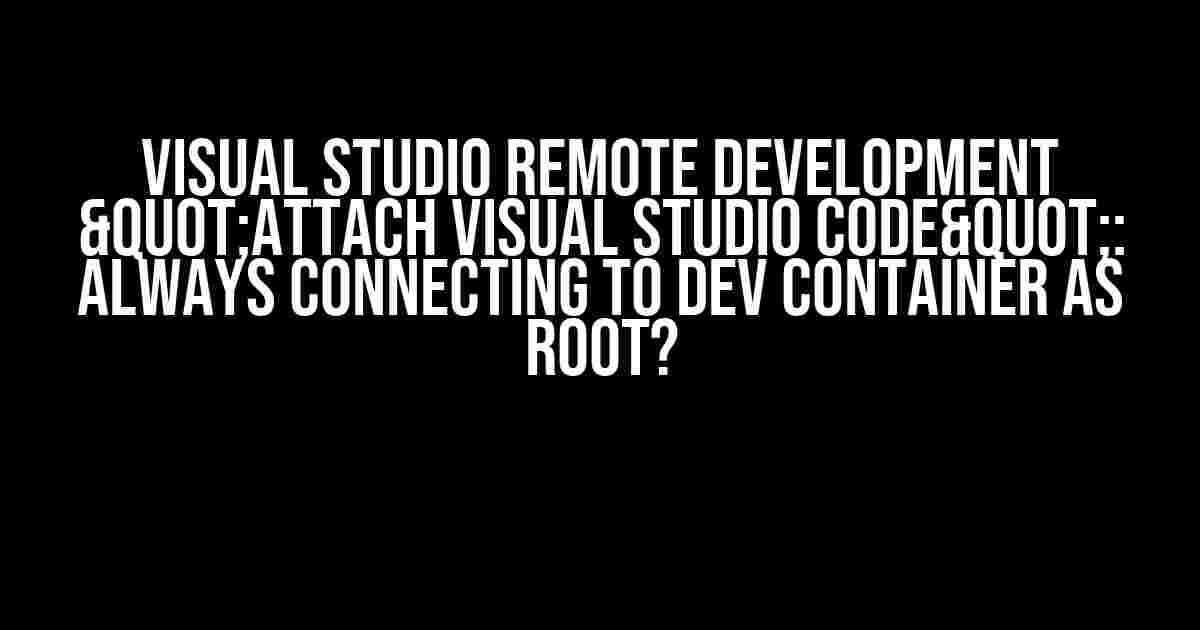 VISUAL STUDIO REMOTE DEVELOPMENT &QUOT;ATTACH VISUAL STUDIO CODE&QUOT;: ALWAYS CONNECTING TO DEV CONTAINER AS ROOT?